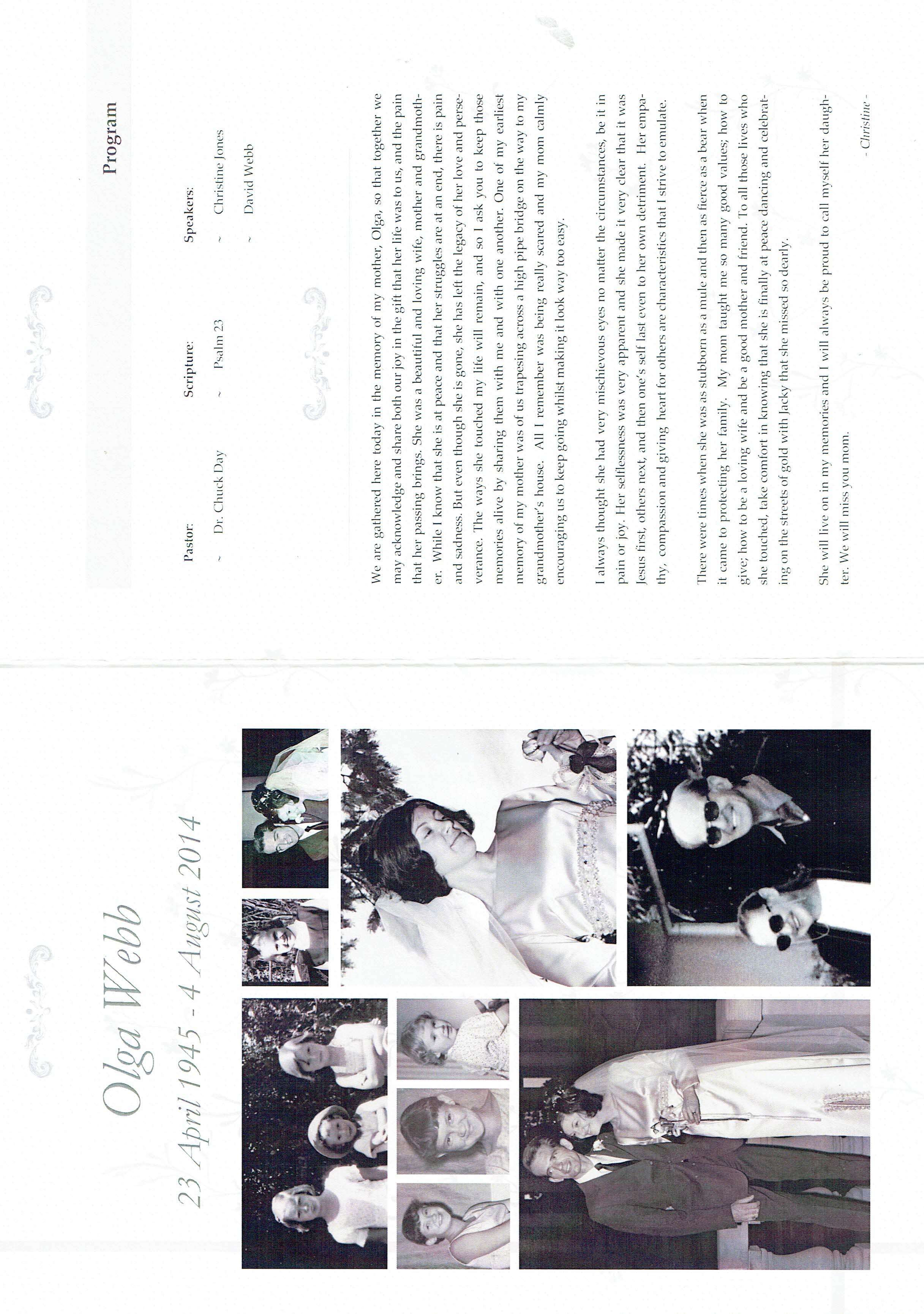 Olga Webb

23 April 1945 - 4 August 2014

Program

Pastor:
~ Dr. Chuck Day

Scripture:
~ Psalm 23

Speakers:
~ Christine Jones
~ David Webb

We are gathered here today in the memory of my mother, Olga, so that together we may acknowledge and share both our joy in the gift that her life was to us, and the pain that her passing brings. She was a beautiful and loving wife, mother and grandmother. While I know that she is at peace and that her struggles are at an end, there is pain and sadness. But even though she is gone, she has left the legacy of her love and perseverance. The ways she touched my life will remain, and so I ask you to keep those memories alive by sharing them with me and with one another. One of my earliest memory of my mother was of us trapesing across a high pipe bridge on the way to my grandmother's house. All I remember was being really scared and my mom calmly encouraging us to keep going whilst making it look way too easy.

I always thought she had very mischievous eyes no matter the circumstances, be it in pain or joy. Her selflessness was very apparent and she made it very clear that it was Jesus first, others next, and then one's self last even to her own detriment. Her empathy, compassion and giving heart for others are characteristics that I strive to emulate.

There were times when she was as stubborn as a mule and then as fierce as a bear when it came to protecting her family. My mom taught me so many good values; how to give; how to be a loving wife and be a good mother and friend. To all those lives who she touched, take comfort in knowing that she is finally at peace dancing and celebrating on the streets of gold with Jacky that she missed so dearly.

She will live on in my memories and I will always be proud to call myself her daughter. We will miss you mom.

- Christine -